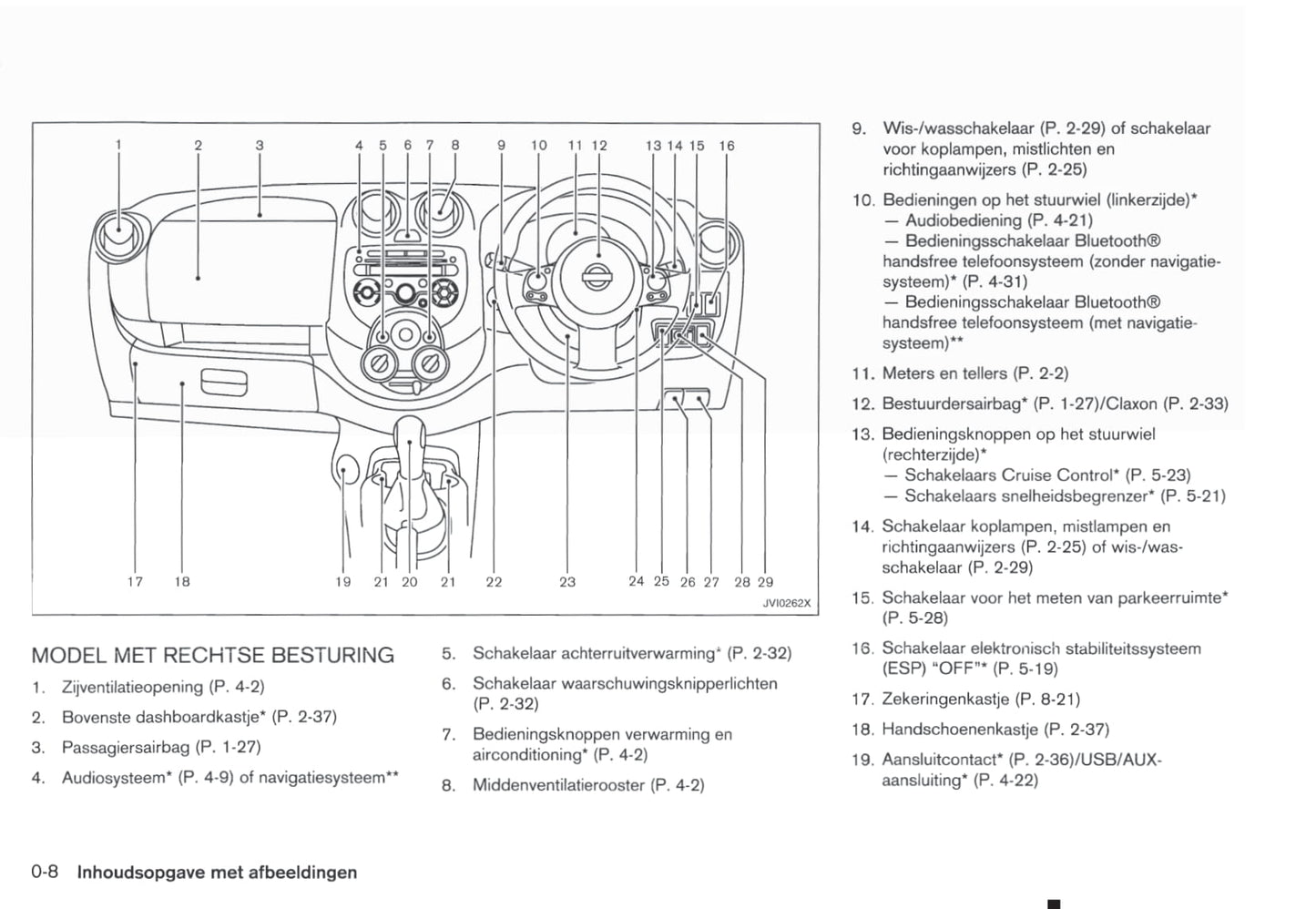 1 2 3 4 5 6 7 8 9 10 11 12 13 14 15 16

17 18 19 21 20 21 22 23 24 25 26 27 28 29

JVI0262X

MODEL MET RECHTSE BESTURING

1. Zijventilatieopening (P. 4-2)

2. Bovenste dashboardkastje* (P. 2-37)

3. Passagiersairbag (P. 1-27)

4. Audiosysteem* (P. 4-9) of navigatiesysteem**

5. Schakelaar achterruitverwarming* (P. 2-32)

6. Schakelaar waarschuwingsknipperlichten (P. 2-32)

7. Bedieningsknoppen verwarming en airconditioning* (P. 4-2)

8. Middenventilatierooster (P. 4-2)

9. Wis-/wasschakelaar (P. 2-29) of schakelaar voor koplampen, mistlichten en richtingaanwijzers (P. 2-25)

10. Bedieningen op het stuurwiel (linkerzijde)*
— Audiobediening (P. 4-21)
— Bedieningsschakelaar Bluetooth® handsfree telefoonsysteem (zonder navigatiesysteem)* (P. 4-31)
— Bedieningsschakelaar Bluetooth® handsfree telefoonsysteem (met navigatiesysteem)**

11. Meters en tellers (P. 2-2)

12. Bestuurdersairbag* (P. 1-27)/Claxon (P. 2-33)

13. Bedieningsknoppen op het stuurwiel (rechterzijde)*
— Schakelaars Cruise Control* (P. 5-23)
— Schakelaars snelheidsbegrenzer* (P. 5-21)

14. Schakelaar koplampen, mistlampen en richtingaanwijzers (P. 2-25) of wis-/wasschakelaar (P. 2-29)

15. Schakelaar voor het meten van parkeerruimte* (P. 5-28)

16. Schakelaar elektronisch stabiliteitssysteem (ESP) "OFF"* (P. 5-19)

17. Zekeringenkastje (P. 8-21)

18. Handschoenenkastje (P. 2-37)

19. Aansluitcontact* (P. 2-36)/USB/AUX-aansluiting* (P. 4-22)

0-8 Inhoudsopgave met afbeeldingen